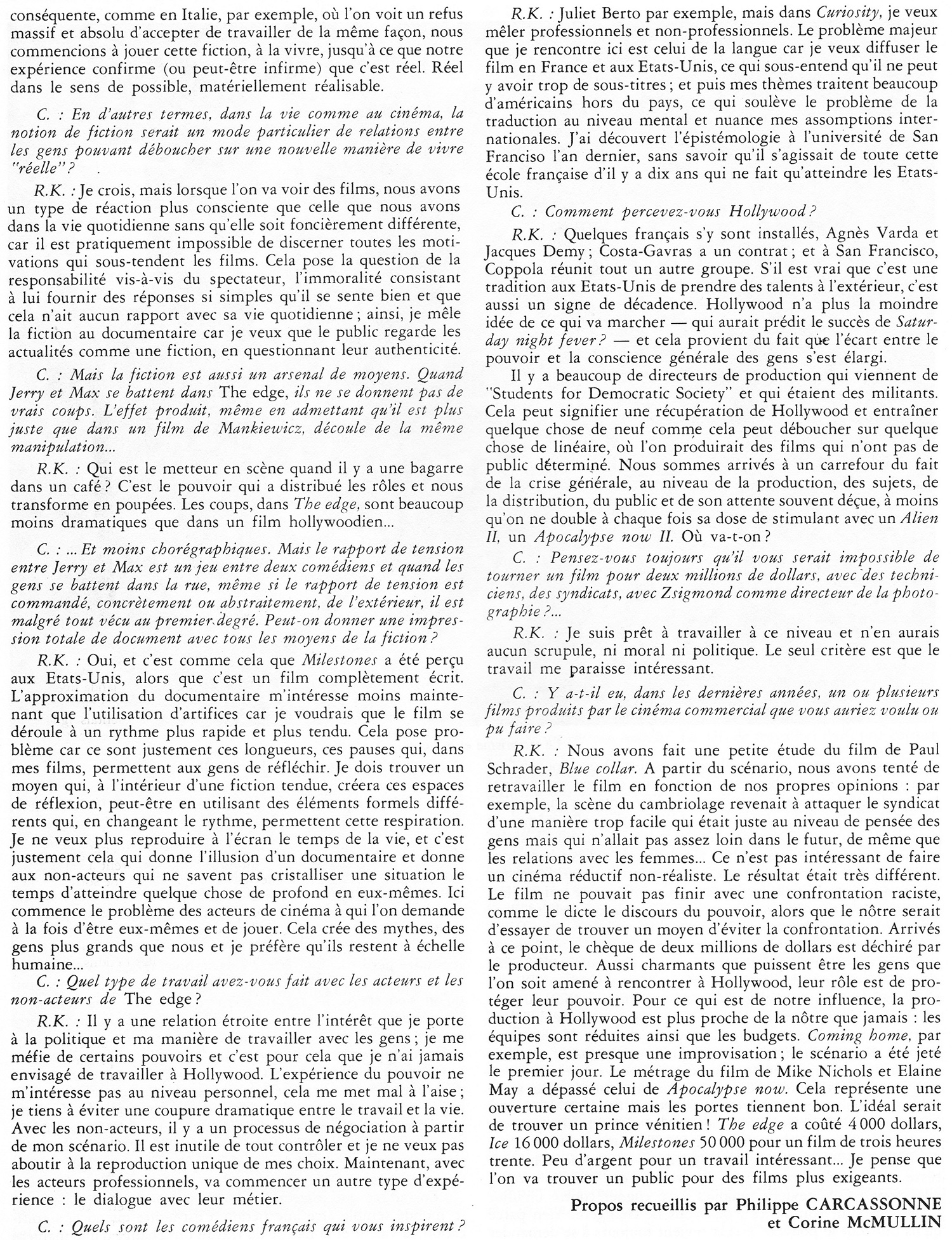 conséquente, comme en Italie, par exemple, où l'on voit un refus massif et absolu d'accepter de travailler de la même façon, nous commencions à jouer cette fiction, à la vivre, jusqu'à ce que notre expérience confirme (ou peut-être infirme) que c'est réel. Réel dans le sens de possible, matériellement réalisable.

C. : En d'autres termes, dans la vie comme au cinéma, la notion de fiction serait un mode particulier de relations entre les gens pouvant déboucher sur une nouvelle manière de vivre "réelle" ?

R.K. : Je crois, mais lorsque l'on va voir des films, nous avons un type de réaction plus consciente que celle que nous avons dans la vie quotidienne sans qu'elle soit foncièrement différente, car il est pratiquement impossible de discerner toutes les motivations qui sous-tendent les films. Cela pose la question de la responsabilité vis-à-vis du spectateur, l'immoralité consistant à lui fournir des réponses si simples qu'il se sente bien et que cela n'ait aucun rapport avec sa vie quotidienne ; ainsi, je mêle la fiction au documentaire car je veux que le public regarde les actualités comme une fiction, en questionnant leur authenticité.

C. : Mais la fiction est aussi un arsenal de moyens. Quand Jerry et Max se battent dans The edge, ils ne se donnent pas de vrais coups. L'effet produit, même en admettant qu'il est plus juste que dans un film de Mankiewicz, découle de la même manipulation...

R.K. : Qui est le metteur en scène quand il y a une bagarre dans un café ? C'est le pouvoir qui a distribué les rôles et nous transforme en poupées. Les coups, dans The edge, sont beaucoup moins dramatiques que dans un film hollywoodien...

C. : ... Et moins chorégraphiques. Mais le rapport de tension entre Jerry et Max est un jeu entre deux comédiens et quand les gens se battent dans la rue, même si le rapport de tension est commandé, concrètement ou abstraitement, de l'extérieur, il est malgré tout vécu au premier degré. Peut-on donner une impression totale de document avec tous les moyens de la fiction ?

R.K. : Oui, et c'est comme cela que Milestones a été perçu aux Etats-Unis, alors que c'est un film complètement écrit. L'approximation du documentaire m'intéresse moins maintenant que l'utilisation d'artifices car je voudrais que le film se déroule à un rythme plus rapide et plus tendu. Cela pose problème car ce sont justement ces longueurs, ces pauses qui, dans mes films, permettent aux gens de réfléchir. Je dois trouver un moyen qui, à l'intérieur d'une fiction tendue, créera ces espaces de réflexion, peut-être en utilisant des éléments formels différents qui, en changeant le rythme, permettent cette respiration. Je ne veux plus reproduire à l'écran le temps de la vie, et c'est justement cela qui donne l'illusion d'un documentaire et donne aux non-acteurs qui ne savent pas cristalliser une situation le temps d'atteindre quelque chose de profond en eux-mêmes. Ici commence le problème des acteurs de cinéma à qui l'on demande à la fois d'être eux-mêmes et de jouer. Cela crée des mythes, des gens plus grands que nous et je préfère qu'ils restent à échelle humaine...

C. : Quel type de travail avez-vous fait avec les acteurs et les non-acteurs de The edge ?

R.K. : Il y a une relation étroite entre l'intérêt que je porte à la politique et ma manière de travailler avec les gens ; je me méfie de certains pouvoirs et c'est pour cela que je n'ai jamais envisagé de travailler à Hollywood. L'expérience du pouvoir ne m'intéresse pas au niveau personnel, cela me met mal à l'aise ; je tiens à éviter une coupure dramatique entre le travail et la vie. Avec les non-acteurs, il y a un processus de négociation à partir de mon scénario. Il est inutile de tout contrôler et je ne veux pas aboutir à la reproduction unique de mes choix. Maintenant, avec les acteurs professionnels, va commencer un autre type d'expérience : le dialogue avec leur métier.

C. : Quels sont les comédiens français qui vous inspirent ?

R.K. : Juliet Berto par exemple, mais dans Curiosity, je veux mêler professionnels et non-professionnels. Le problème majeur que je rencontre ici est celui de la langue car je veux diffuser le film en France et aux Etats-Unis, ce qui sous-entend qu'il ne peut y avoir trop de sous-titres ; et puis mes thèmes traitent beaucoup d'américains hors du pays, ce qui soulève le problème de la traduction au niveau mental et nuance mes assomptions internationales. J'ai découvert l'épistémologie à l'université de San Franciso l'an dernier, sans savoir qu'il s'agissait de toute cette école française d'il y a dix ans qui ne fait qu'atteindre les Etats-Unis.

C. : Comment percevez-vous Hollywood ?

R.K. : Quelques français s'y sont installés, Agnès Varda et Jacques Demy ; Costa-Gavras a un contrat ; et à San Francisco, Coppola réunit tout un autre groupe. S'il est vrai que c'est une tradition aux Etats-Unis de prendre des talents à l'extérieur, c'est aussi un signe de décadence. Hollywood n'a plus la moindre idée de ce qui va marcher — qui aurait prédit le succès de Saturday night fever ? — et cela provient du fait que l'écart entre le pouvoir et la conscience générale des gens s'est élargi.

Il y a beaucoup de directeurs de production qui viennent de "Students for Democratic Society" et qui étaient des militants. Cela peut signifier une récupération de Hollywood et entraîner quelque chose de neuf comme cela peut déboucher sur quelque chose de linéaire, où l'on produirait des films qui n'ont pas de public déterminé. Nous sommes arrivés à un carrefour du fait de la crise générale, au niveau de la production, des sujets, de la distribution, du public et de son attente souvent déçue, à moins qu'on ne double à chaque fois sa dose de stimulant avec un Alien II, un Apocalypse now II. Où va-t-on ?

C. : Pensez-vous toujours qu'il vous serait impossible de tourner un film pour deux millions de dollars, avec des techniciens, des syndicats, avec Zsigmond comme directeur de la photographie ?...

R.K. : Je suis prêt à travailler à ce niveau et n'en aurais aucun scrupule, ni moral ni politique. Le seul critère est que le travail me paraisse intéressant.

C. : Y a-t-il eu, dans les dernières années, un ou plusieurs films produits par le cinéma commercial que vous auriez voulu ou pu faire ?

R.K. : Nous avons fait une petite étude du film de Paul Schrader, Blue collar. A partir du scénario, nous avons tenté de retravailler le film en fonction de nos propres opinions : par exemple, la scène du cambriolage revenait à attaquer le syndicat d'une manière trop facile qui était juste au niveau de pensée des gens mais qui n'allait pas assez loin dans le futur, de même que les relations avec les femmes... Ce n'est pas intéressant de faire un cinéma réductif non-réaliste. Le résultat était très différent. Le film ne pouvait pas finir avec une confrontation raciste, comme le dicte le discours du pouvoir, alors que le nôtre serait d'essayer de trouver un moyen d'éviter la confrontation. Arrivés à ce point, le chèque de deux millions de dollars est déchiré par le producteur. Aussi charmants que puissent être les gens que l'on soit amené à rencontrer à Hollywood, leur rôle est de protéger leur pouvoir. Pour ce qui est de notre influence, la production à Hollywood est plus proche de la nôtre que jamais : les équipes sont réduites ainsi que les budgets. Coming home, par exemple, est presque une improvisation ; le scénario a été jeté le premier jour. Le métrage du film de Mike Nichols et Elaine May a dépassé celui de Apocalypse now. Cela représente une ouverture certaine mais les portes tiennent bon. L'idéal serait de trouver un prince vénitien ! The edge a coûté 4 000 dollars, Ice 16 000 dollars, Milestones 50 000 pour un film de trois heures trente. Peu d'argent pour un travail intéressant... Je pense que l'on va trouver un public pour des films plus exigeants.

Propos recueillis par Philippe CARCASSONNE et Corine McMULLIN